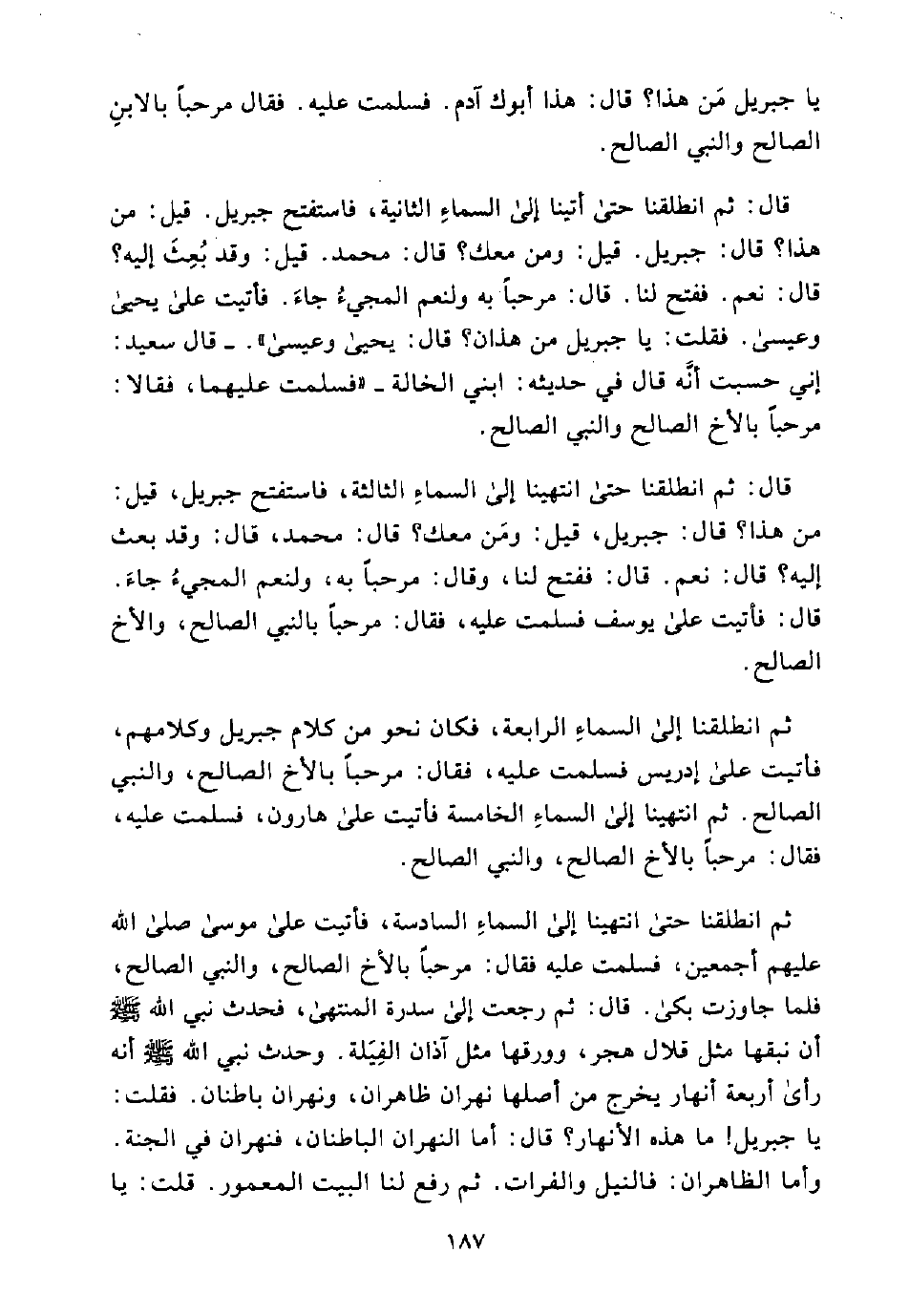 يا جبريل مَن هذا؟ قال: هذا أبوك آدم. فسلمت عليه. فقال مرحباً بالابنِ الصالح والنبي الصالح.

قال: ثم انطلقنا حتىٰ أتينا إلىٰ السماءِ الثانية، فاستفتح جبريل. قيل: من هذا؟ قال: جبريل. قيل: ومن معك؟ قال: محمد. قيل: وقد بُعِثَ إليه؟ قال: نعم. ففتح لنا. قال: مرحباً به ولنعم المجيءُ جاءَ. فأتيت علىٰ يحيىٰ وعيسىٰ. فقلت: يا جبريل من هذان؟ قال: يحيىٰ وعيسىٰ». ـ قال سعيد: إني حسبت أنَّه قال في حديثه: ابني الخالة ـ «فسلمت عليهما، فقالا: مرحباً بالأخ الصالح والنبي الصالح.

قال: ثم انطلقنا حتىٰ انتهينا إلىٰ السماءِ الثالثة، فاستفتح جبريل، قيل: من هذا؟ قال: جبريل، قيل: ومَن معك؟ قال: محمد، قال: وقد بعث إليه؟ قال: نعم. قال: ففتح لنا، وقال: مرحباً به، ولنعم المجيءُ جاءَ. قال: فأتيت علىٰ يوسف فسلمت عليه، فقال: مرحباً بالنبي الصالح، والأخ الصالح.

ثم انطلقنا إلىٰ السماءِ الرابعة، فكان نحو من كلام جبريل وكلامهم، فأتيت علىٰ إدريس فسلمت عليه، فقال: مرحباً بالأخ الصالح، والنبي الصالح. ثم انتهينا إلىٰ السماءِ الخامسة فأتيت علىٰ هارون، فسلمت عليه، فقال: مرحباً بالأخ الصالح، والنبي الصالح.

ثم انطلقنا حتىٰ انتهينا إلىٰ السماءِ السادسة، فأتيت علىٰ موسىٰ صلىٰ الله عليهم أجمعين، فسلمت عليه فقال: مرحباً بالأخ الصالح، والنبي الصالح، فلما جاوزت بكىٰ. قال: ثم رجعت إلىٰ سدرة المنتهىٰ، فحدث نبي الله ﷺ أن نبقها مثل قلال هجر، وورقها مثل آذان الفِيَلة. وحدث نبي الله ﷺ أنه رأىٰ أربعة أنهار يخرج من أصلها نهران ظاهران، ونهران باطنان. فقلت: يا جبريل! ما هذه الأنهار؟ قال: أما النهران الباطنان، فنهران في الجنة. وأما الظاهران: فالنيل والفرات. ثم رفع لنا البيت المعمور. قلت: يا

١٨٧